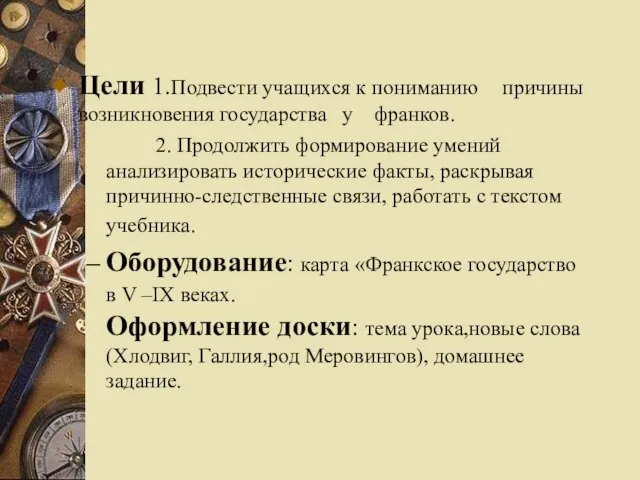 Цели 1.Подвести учащихся к пониманию причины возникновения государства у франков.

2. Продолжить формирование умений анализировать исторические факты, раскрывая причинно-следственные связи, работать с текстом учебника.

– Оборудование: карта «Франкское государство в V –IX веках.

Оформление доски: тема урока,новые слова (Хлодвиг, Галлия,род Меровингов), домашнее задание.